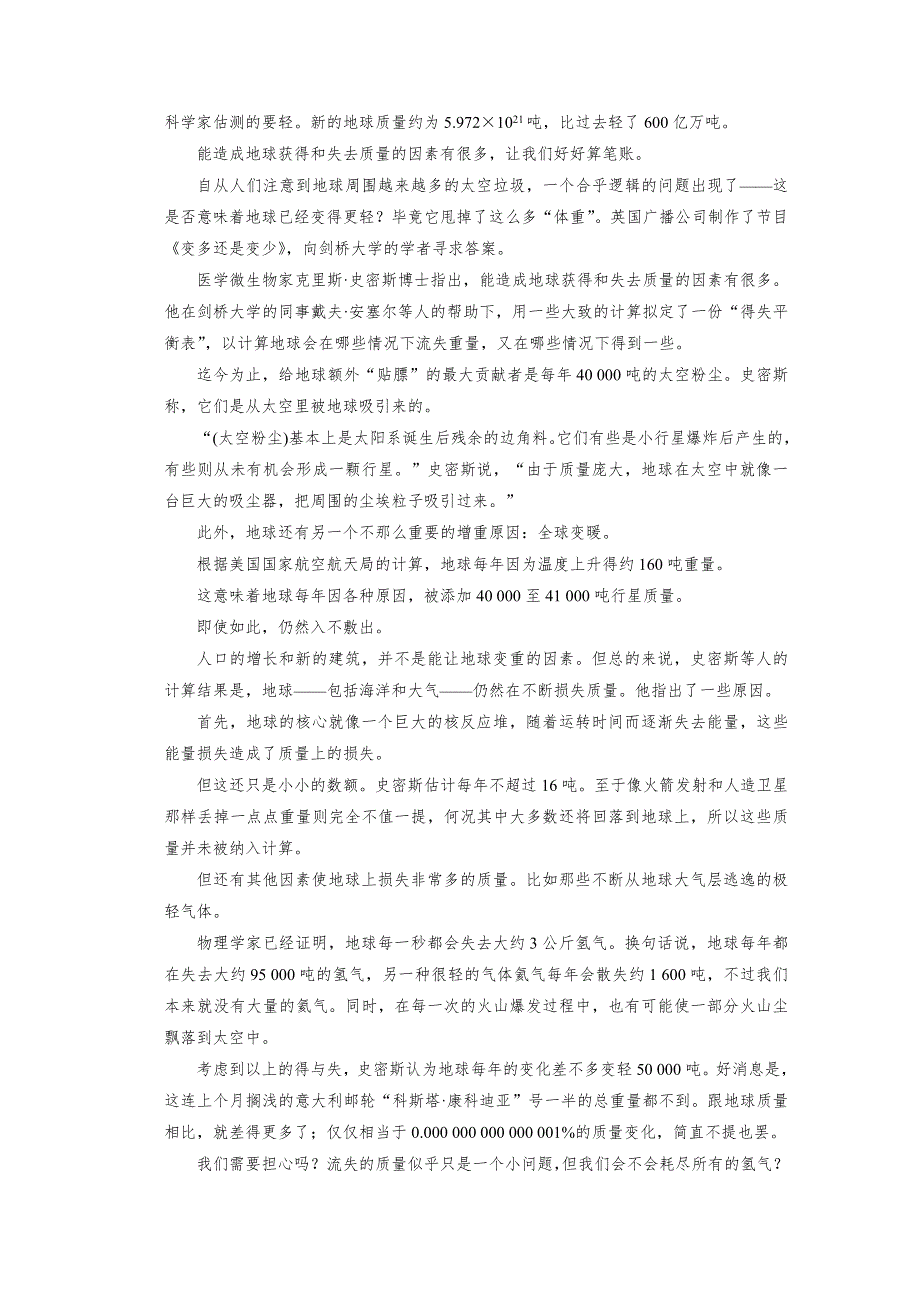 科学家估测的要轻。新的地球质量约为 $5.972\times10^{21}$ 吨，比过去轻了 600 亿万吨。

能造成地球获得和失去质量的因素有很多，让我们好好算笔账。

自从人们注意到地球周围越来越多的太空垃圾，一个合乎逻辑的问题出现了——这是否意味着地球已经变得更轻？毕竟它甩掉了这么多“体重”。英国广播公司制作了节目《变多还是变少》，向剑桥大学的学者寻求答案。

医学微生物家克里斯·史密斯博士指出，能造成地球获得和失去质量的因素有很多。他在剑桥大学的同事戴夫·安塞尔等人的帮助下，用一些大致的计算拟定了一份“得失平衡表”，以计算地球会在哪些情况下流失重量，又在哪些情况下得到一些。

迄今为止，给地球额外“贴膘”的最大贡献者是每年 40 000 吨的太空粉尘。史密斯称，它们是从太空里被地球吸引来的。

“(太空粉尘)基本上是太阳系诞生后残余的边角料。它们有些是小行星爆炸后产生的，有些则从未有机会形成一颗行星。”史密斯说，“由于质量庞大，地球在太空中就像一台巨大的吸尘器，把周围的尘埃粒子吸引过来。”

此外，地球还有另一个不那么重要的增重原因：全球变暖。

根据美国国家航空航天局的计算，地球每年因为温度上升得约 160 吨重量。

这意味着地球每年因各种原因，被添加 40 000 至 41 000 吨行星质量。

即使如此，仍然入不敷出。

人口的增长和新的建筑，并不是能让地球变重的因素。但总的来说，史密斯等人的计算结果是，地球——包括海洋和大气——仍然在不断损失质量。他指出了一些原因。

首先，地球的核心就像一个巨大的核反应堆，随着运转时间而逐渐失去能量，这些能量损失造成了质量上的损失。

但这还只是小小的数额。史密斯估计每年不超过 16 吨。至于像火箭发射和人造卫星那样丢掉一点点重量则完全不值一提，何况其中大多数还将回落到地球上，所以这些质量并未被纳入计算。

但还有其他因素使地球上损失非常多的质量。比如那些不断从地球大气层逃逸的极轻气体。

物理学家已经证明，地球每一秒都会失去大约 3 公斤氢气。换句话说，地球每年都在失去大约 95 000 吨的氢气，另一种很轻的气体氦气每年会散失约 1 600 吨，不过我们本来就没有大量的氦气。同时，在每一次的火山爆发过程中，也有可能使一部分火山尘飘落到太空中。

考虑到以上的得与失，史密斯认为地球每年的变化差不多变轻 50 000 吨。好消息是，这连上个月搁浅的意大利邮轮“科斯塔·康科迪亚”号一半的总重量都不到。跟地球质量相比，就差得更多了；仅仅相当于 0.000 000 000 000 001%的质量变化，简直不提也罢。

我们需要担心吗？流失的质量似乎只是一个小问题，但我们会不会耗尽所有的氢气？